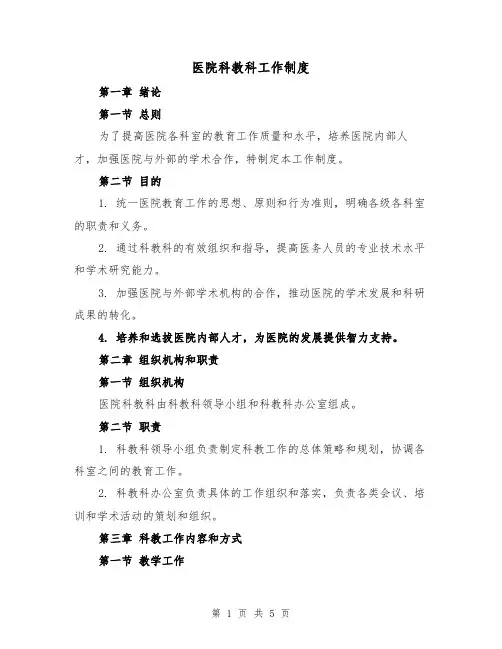 医院科教科工作制度

第一章 绪论

第一节 总则

为了提高医院各科室的教育工作质量和水平，培养医院内部人才，加强医院与外部的学术合作，特制定本工作制度。

第二节 目的

1. 统一医院教育工作的思想、原则和行为准则，明确各级各科室的职责和义务。

2. 通过科教科的有效组织和指导，提高医务人员的专业技术水平和学术研究能力。

3. 加强医院与外部学术机构的合作，推动医院的学术发展和科研成果的转化。

4. 培养和选拔医院内部人才，为医院的发展提供智力支持。

第二章 组织机构和职责

第一节 组织机构

医院科教科由科教科领导小组和科教科办公室组成。

第二节 职责

1. 科教科领导小组负责制定科教工作的总体策略和规划，协调各科室之间的教育工作。

2. 科教科办公室负责具体的工作组织和落实，负责各类会议、培训和学术活动的策划和组织。

第三章 科教工作内容和方式

第一节 教学工作

第 1 页 共 5 页